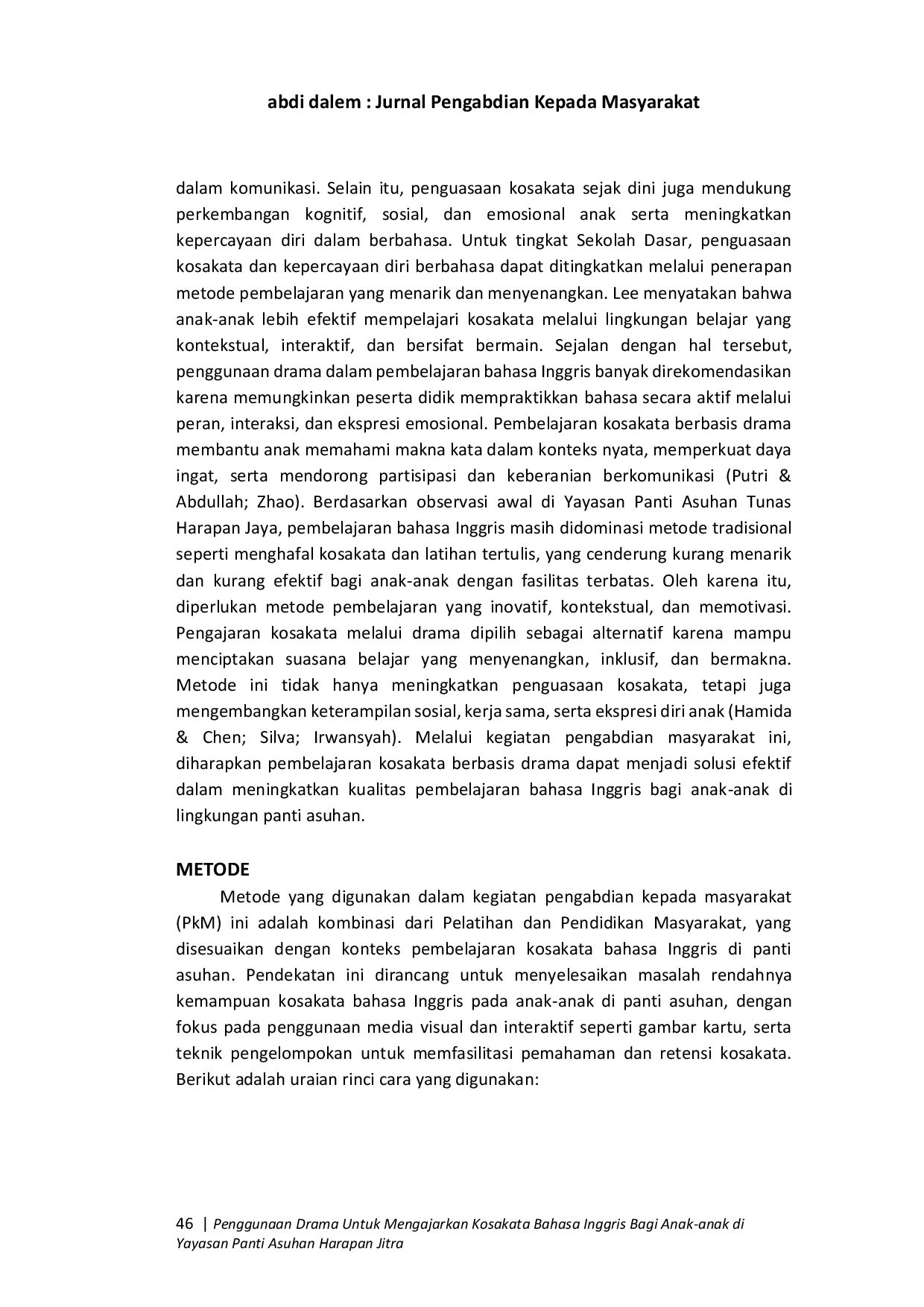 abdi dalem : Jurnal Pengabdian Kepada Masyarakat

dalam komunikasi. Selain itu, penguasaan kosakata sejak dini juga mendukung perkembangan kognitif, sosial, dan emosional anak serta meningkatkan kepercayaan diri dalam berbahasa. Untuk tingkat Sekolah Dasar, penguasaan kosakata dan kepercayaan diri berbahasa dapat ditingkatkan melalui penerapan metode pembelajaran yang menarik dan menyenangkan. Lee menyatakan bahwa anak-anak lebih efektif mempelajari kosakata melalui lingkungan belajar yang kontekstual, interaktif, dan bersifat bermain. Sejalan dengan hal tersebut, penggunaan drama dalam pembelajaran bahasa Inggris banyak direkomendasikan karena memungkinkan peserta didik mempraktikkan bahasa secara aktif melalui peran, interaksi, dan ekspresi emosional. Pembelajaran kosakata berbasis drama membantu anak memahami makna kata dalam konteks nyata, memperkuat daya ingat, serta mendorong partisipasi dan keberanian berkomunikasi (Putri & Abdullah; Zhao). Berdasarkan observasi awal di Yayasan Panti Asuhan Tunas Harapan Jaya, pembelajaran bahasa Inggris masih didominasi metode tradisional seperti menghafal kosakata dan latihan tertulis, yang cenderung kurang menarik dan kurang efektif bagi anak-anak dengan fasilitas terbatas. Oleh karena itu, diperlukan metode pembelajaran yang inovatif, kontekstual, dan memotivasi. Pengajaran kosakata melalui drama dipilih sebagai alternatif karena mampu menciptakan suasana belajar yang menyenangkan, inklusif, dan bermakna. Metode ini tidak hanya meningkatkan penguasaan kosakata, tetapi juga mengembangkan keterampilan sosial, kerja sama, serta ekspresi diri anak (Hamida & Chen; Silva; Irwansyah). Melalui kegiatan pengabdian masyarakat ini, diharapkan pembelajaran kosakata berbasis drama dapat menjadi solusi efektif dalam meningkatkan kualitas pembelajaran bahasa Inggris bagi anak-anak di lingkungan panti asuhan.

METODE

Metode yang digunakan dalam kegiatan pengabdian kepada masyarakat (PkM) ini adalah kombinasi dari Pelatihan dan Pendidikan Masyarakat, yang disesuaikan dengan konteks pembelajaran kosakata bahasa Inggris di panti asuhan. Pendekatan ini dirancang untuk menyelesaikan masalah rendahnya kemampuan kosakata bahasa Inggris pada anak-anak di panti asuhan, dengan fokus pada penggunaan media visual dan interaktif seperti gambar kartu, serta teknik pengelompokan untuk memfasilitasi pemahaman dan retensi kosakata. Berikut adalah uraian rinci cara yang digunakan:

46 | Penggunaan Drama Untuk Mengajarkan Kosakata Bahasa Inggris Bagi Anak-anak di Yayasan Panti Asuhan Harapan Jitra